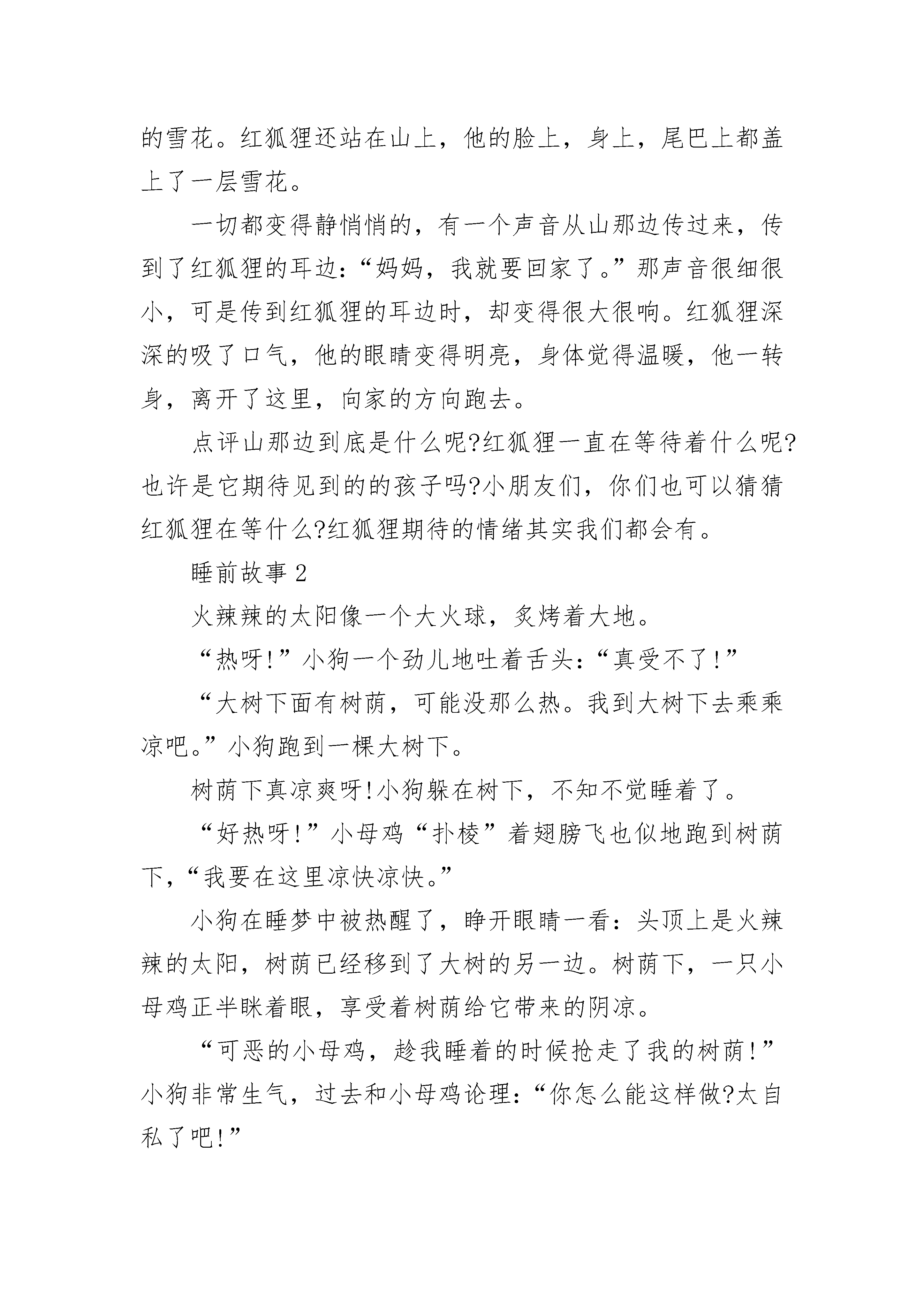 的雪花。红狐狸还站在山上，他的脸上，身上，尾巴上都盖上了一层雪花。

一切都变得静悄悄的，有一个声音从山那边传过来，传到了红狐狸的耳边：“妈妈，我就要回家了。”那声音很细很小，可是传到红狐狸的耳边时，却变得很大很响。红狐狸深深的吸了口气，他的眼睛变得明亮，身体觉得温暖，他一转身，离开了这里，向家的方向跑去。

点评山那边到底是什么呢?红狐狸一直在等待着什么呢?也许是它期待见到的的孩子吗?小朋友们，你们也可以猜猜红狐狸在等什么?红狐狸期待的情绪其实我们都会有。

睡前故事 2

火辣辣的太阳像一个大火球，炙烤着大地。

“热呀!”小狗一个劲儿地吐着舌头：“真受不了!”

“大树下面有树荫，可能没那么热。我到大树下去乘乘凉吧。”小狗跑到一棵大树下。

树荫下真凉爽呀!小狗躲在树下，不知不觉睡着了。

“好热呀!”小母鸡“扑棱”着翅膀飞也似地跑到树荫下，“我要在这里凉快凉快。”

小狗在睡梦中被热醒了，睁开眼睛一看：头顶上是火辣辣的太阳，树荫已经移到了大树的另一边。树荫下，一只小母鸡正半眯着眼，享受着树荫给它带来的阴凉。

“可恶的小母鸡，趁我睡着的时候抢走了我的树荫!”小狗非常生气，过去和小母鸡论理：“你怎么能这样做?太自私了吧!”